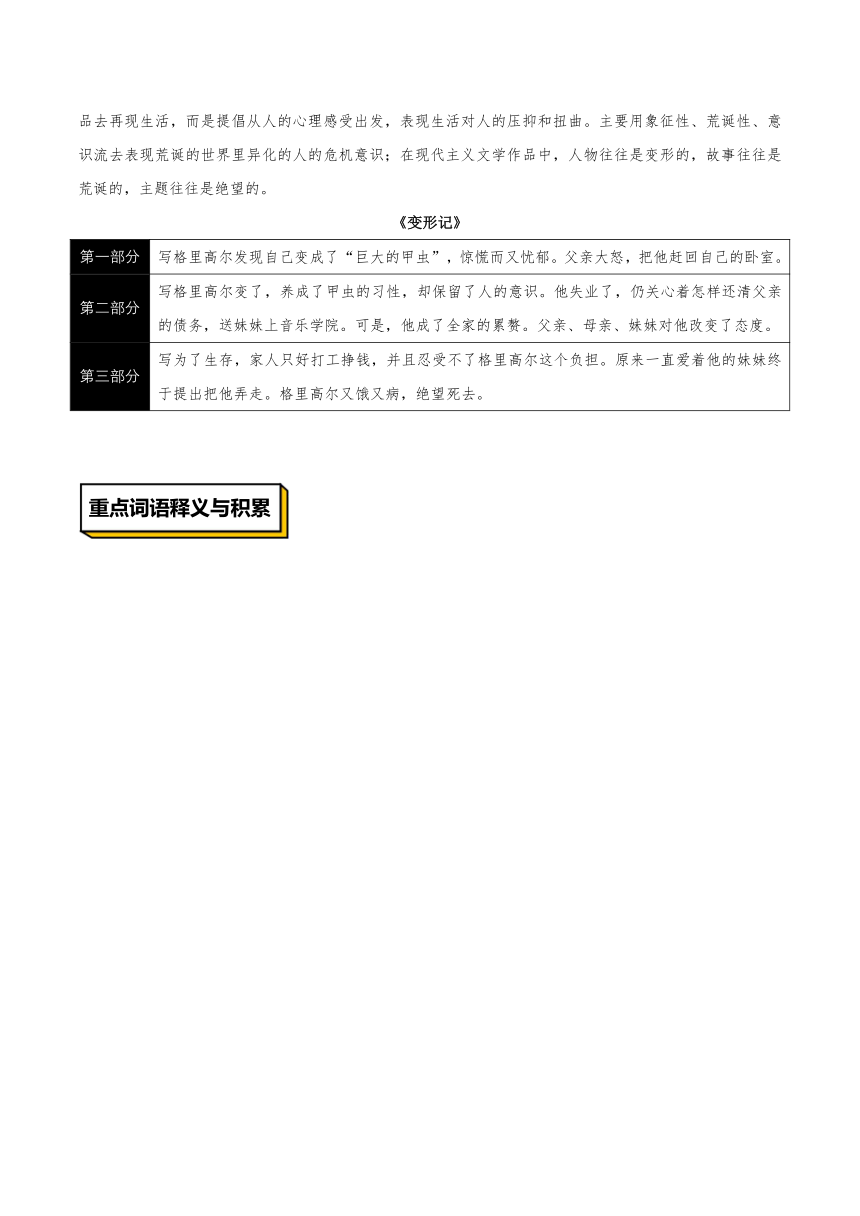 品去再现生活，而是提倡从人的心理感受出发，表现生活对人的压抑和扭曲。主要用象征性、荒诞性、意识流去表现荒诞的世界里异化的人的危机意识；在现代主义文学作品中，人物往往是变形的，故事往往是荒诞的，主题往往是绝望的。

《变形记》

| 第一部分 | 写格里高尔发现自己变成了“巨大的甲虫”，惊慌而又忧郁。父亲大怒，把他赶回自己的卧室。 |
|---|---|
| 第二部分 | 写格里高尔变了，养成了甲虫的习性，却保留了人的意识。他失业了，仍关心着怎样还清父亲的债务，送妹妹上音乐学院。可是，他成了全家的累赘。父亲、母亲、妹妹对他改变了态度。 |
| 第三部分 | 写为了生存，家人只好打工挣钱，并且忍受不了格里高尔这个负担。原来一直爱着他的妹妹终于提出把他弄走。格里高尔又饿又病，绝望死去。 |

重点词语释义与积累